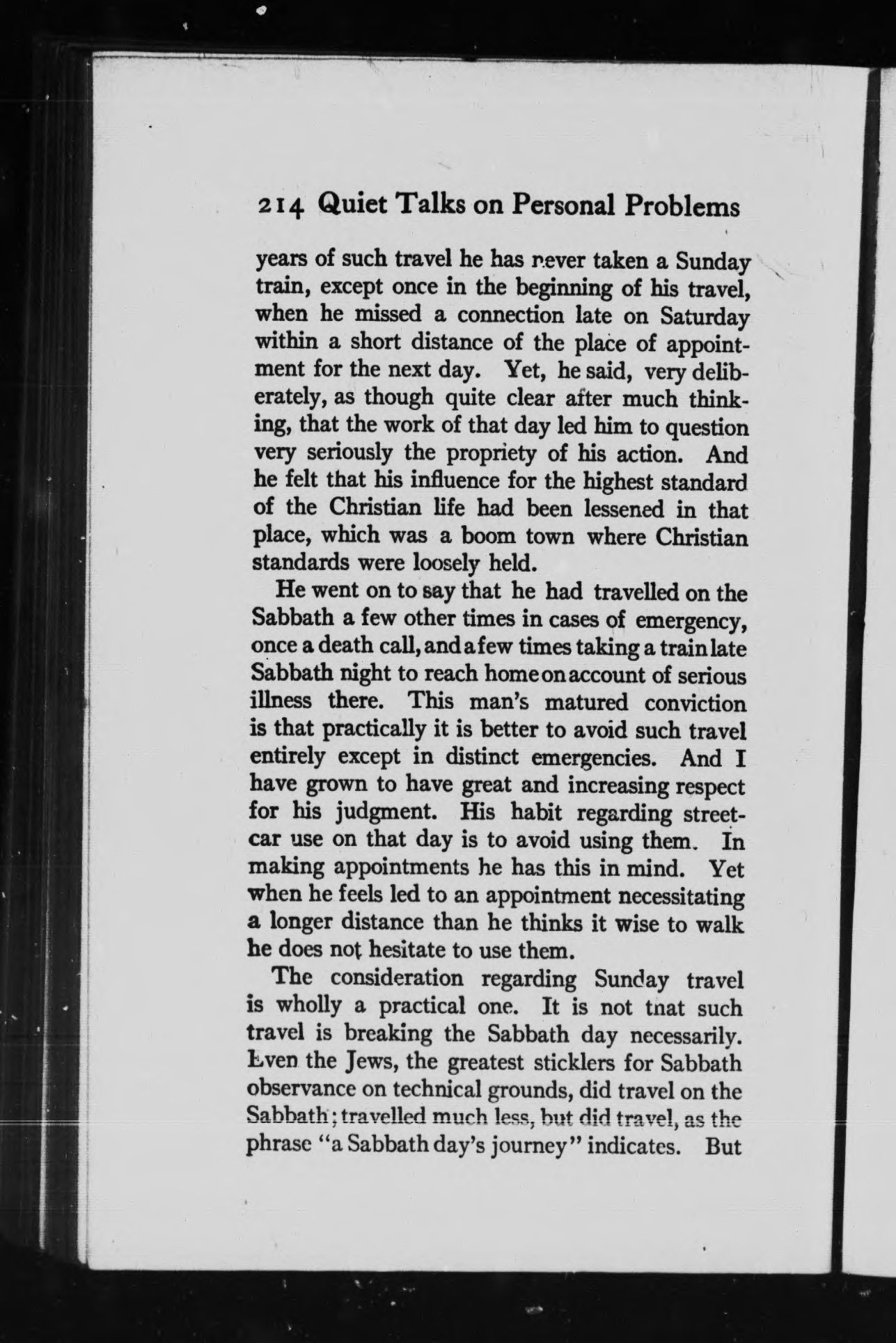 214 Quiet Talks on Personal Problems

years of such travel he has never taken a Sunday train, except once in the beginning of his travel, when he missed a connection late on Saturday within a short distance of the place of appointment for the next day. Yet, he said, very deliberately, as though quite clear after much thinking, that the work of that day led him to question very seriously the propriety of his action. And he felt that his influence for the highest standard of the Christian life had been lessened in that place, which was a boom town where Christian standards were loosely held.

He went on to say that he had travelled on the Sabbath a few other times in cases of emergency, once a death call, and a few times taking a train late Sabbath night to reach home on account of serious illness there. This man's matured conviction is that practically it is better to avoid such travel entirely except in distinct emergencies. And I have grown to have great and increasing respect for his judgment. His habit regarding streetcar use on that day is to avoid using them. In making appointments he has this in mind. Yet when he feels led to an appointment necessitating a longer distance than he thinks it wise to walk he does not hesitate to use them.

The consideration regarding Sunday travel is wholly a practical one. It is not that such travel is breaking the Sabbath day necessarily. Even the Jews, the greatest sticklers for Sabbath observance on technical grounds, did travel on the Sabbath; travelled much less, but did travel, as the phrase "a Sabbath day's journey" indicates. But